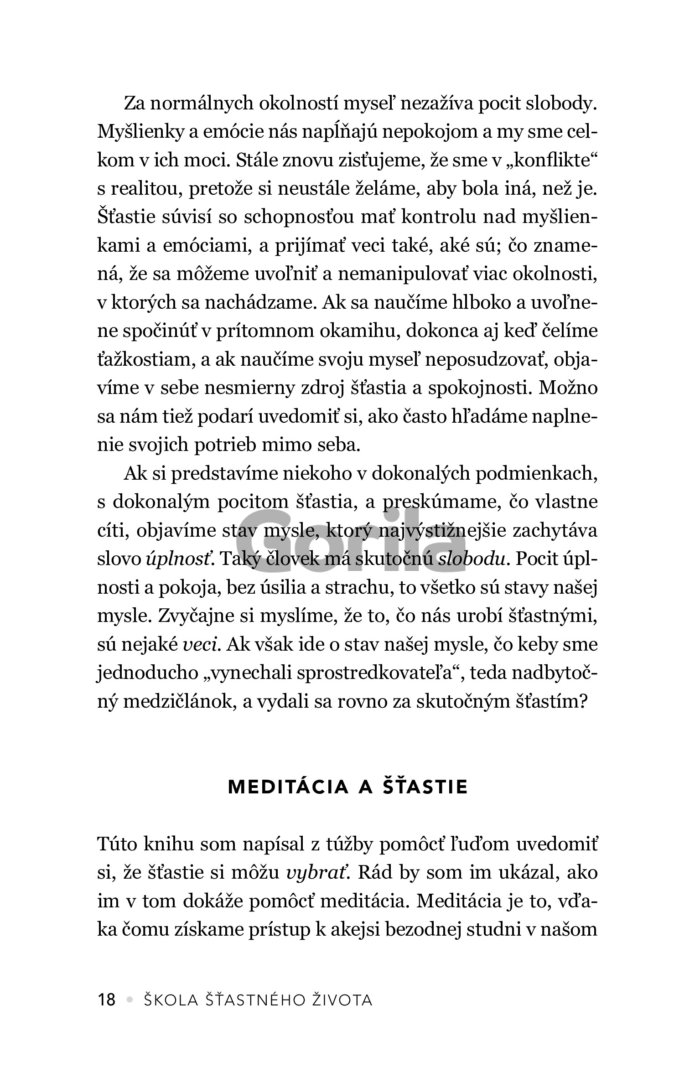 Za normálnych okolností myseľ nezažíva pocit slobody. Myšlienky a emócie nás napĺňajú nepokojom a my sme celkom v ich moci. Stále znovu zisťujeme, že sme v „konflikte“ s realitou, pretože si neustále želáme, aby bola iná, než je. Šťastie súvisí so schopnosťou mať kontrolu nad myšlienkami a emóciami, a prijímať veci také, aké sú; čo znamená, že sa môžeme uvoľniť a nemanipulovať viac okolnosti, v ktorých sa nachádzame. Ak sa naučíme hlboko a uvoľnene spočinúť v prítomnom okamihu, dokonca aj keď čelíme ťažkostiam, a ak naučíme svoju myseľ neposudzovať, objavíme v sebe nesmierny zdroj šťastia a spokojnosti. Možno sa nám tiež podarí uvedomiť si, ako často hľadáme naplnenie svojich potrieb mimo seba.

Ak si predstavíme niekoho v dokonalých podmienkach, s dokonalým pocitom šťastia, a preskúmame, čo vlastne cíti, objavíme stav mysle, ktorý najvýstižnejšie zachytáva slovo úplnosť. Taký človek má skutočnú slobodu. Pocit úplnosti a pokoja, bez úsilia a strachu, to všetko sú stavy našej mysle. Zvyčajne si myslíme, že to, čo nás urobí šťastnými, sú nejaké veci. Ak však ide o stav našej mysle, čo keby sme jednoducho „vynechali sprostredkovateľa“, teda nadbytočný medzičlánok, a vydali sa rovno za skutočným šťastím?

MEDITÁCIA A ŠŤASTIE

Túto knihu som napísal z túžby pomôcť ľuďom uvedomiť si, že šťastie si môžu vybrať. Rád by som im ukázal, ako im v tom dokáže pomôcť meditácia. Meditácia je to, vďaka čomu získame prístup k akejsi bezodnej studni v našom

18 • ŠKOLA ŠŤASTNÉHO ŽIVOTA

Gorila